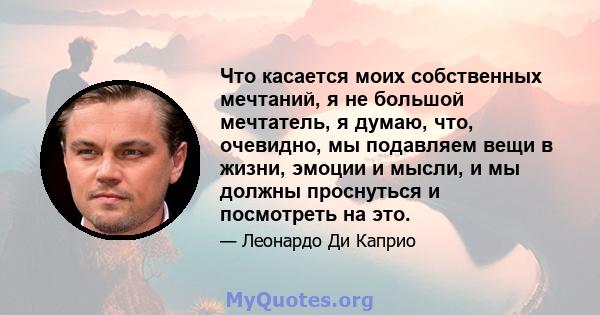 Что касается моих собственных мечтаний, я не большой мечтатель, я думаю, что, очевидно, мы подавляем вещи в жизни, эмоции и мысли, и мы должны проснуться и посмотреть на это.

— Леонардо Ди Каприо

MyQuotes.org